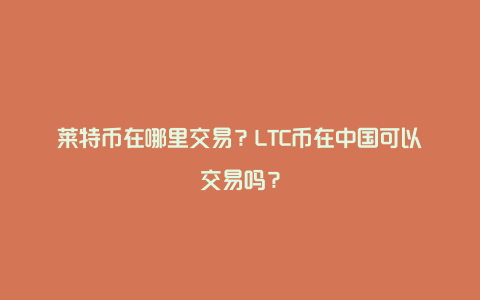 莱特币在哪里交易？LTC币在中国可以交易吗？